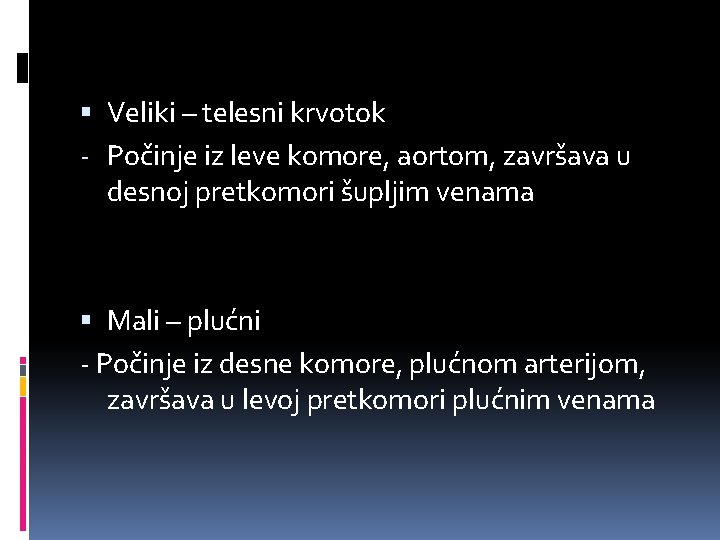 • Veliki – telesni krvotok

- Počinje iz leve komore, aortom, završava u desnoj pretkomori šupljim venama

• Mali – plućni

- Počinje iz desne komore, plućnom arterijom, završava u levoj pretkomori plućnim venama